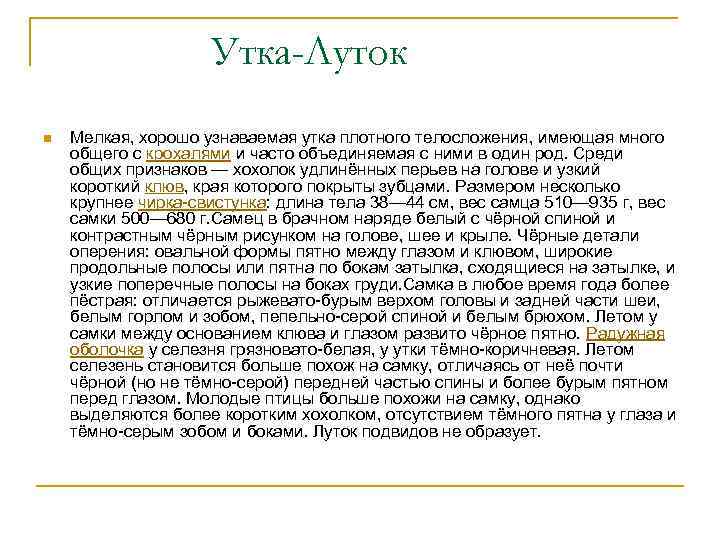 Утка-Луток

Мелкая, хорошо узнаваемая утка плотного телосложения, имеющая много общего с крохалями и часто объединяемая с ними в один род. Среди общих признаков — хохолок удлинённых перьев на голове и узкий короткий клюв, края которого покрыты зубцами. Размером несколько крупнее чирка-свистунка: длина тела 38—44 см, вес самца 510—935 г, вес самки 500—680 г.Самец в брачном наряде белый с чёрной спиной и контрастным чёрным рисунком на голове, шее и крыле. Чёрные детали оперения: овальной формы пятно между глазом и клювом, широкие продольные полосы или пятна по бокам затылка, сходящиеся на затылке, и узкие поперечные полосы на боках груди.Самка в любое время года более пёстрая: отличается рыжевато-бурым верхом головы и задней части шеи, белым горлом и зобом, пепельно-серой спиной и белым брюхом. Летом у самки между основанием клюва и глазом развито чёрное пятно. Радужная оболочка у селезня грязновато-белая, у утки тёмно-коричневая. Летом селезень становится больше похож на самку, отличаясь от неё почти чёрной (но не тёмно-серой) передней частью спины и более бурым пятном перед глазом. Молодые птицы больше похожи на самку, однако выделяются более коротким хохолком, отсутствием тёмного пятна у глаза и тёмно-серым зобом и боками. Луток подвидов не образует.